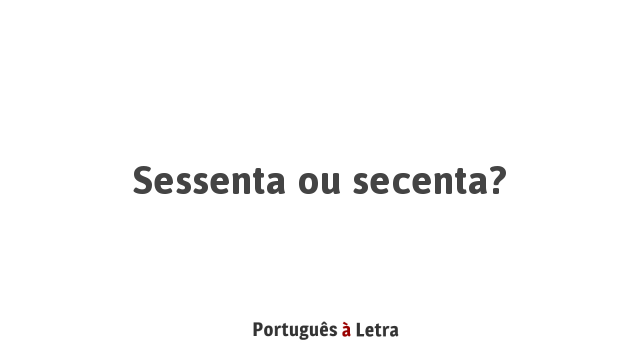 Sessenta ou secenta?

Português à Letra